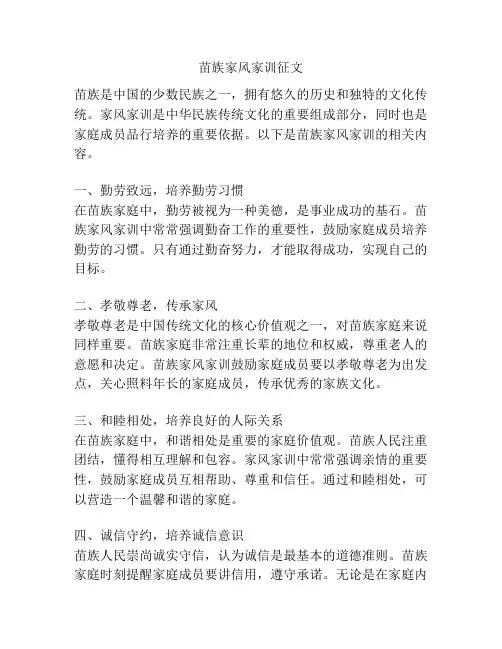 苗族家风家训征文

苗族是中国的少数民族之一，拥有悠久的历史和独特的文化传统。家风家训是中华民族传统文化的重要组成部分，同时也是家庭成员品行培养的重要依据。以下是苗族家风家训的相关内容。

一、勤劳致远，培养勤劳习惯
在苗族家庭中，勤劳被视为一种美德，是事业成功的基石。苗族家风家训中常常强调勤奋工作的重要性，鼓励家庭成员培养勤劳的习惯。只有通过勤奋努力，才能取得成功，实现自己的目标。

二、孝敬尊老，传承家风
孝敬尊老是中国传统文化的核心价值观之一，对苗族家庭来说同样重要。苗族家庭非常注重长辈的地位和权威，尊重老人的意愿和决定。苗族家风家训鼓励家庭成员要以孝敬尊老为出发点，关心照料年长的家庭成员，传承优秀的家族文化。

三、和睦相处，培养良好的人际关系
在苗族家庭中，和谐相处是重要的家庭价值观。苗族人民注重团结，懂得相互理解和包容。家风家训中常常强调亲情的重要性，鼓励家庭成员互相帮助、尊重和信任。通过和睦相处，可以营造一个温馨和谐的家庭。

四、诚信守约，培养诚信意识
苗族人民崇尚诚实守信，认为诚信是最基本的道德准则。苗族家庭时刻提醒家庭成员要讲信用，遵守承诺。无论是在家庭内